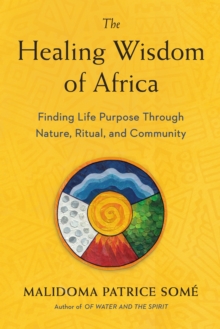 The
Healing Wisdom
of Africa

Finding Life Purpose Through Nature, Ritual, and Community

MALIDOMA PATRICE SOMÉ
Author of OF WATER AND THE SPIRIT